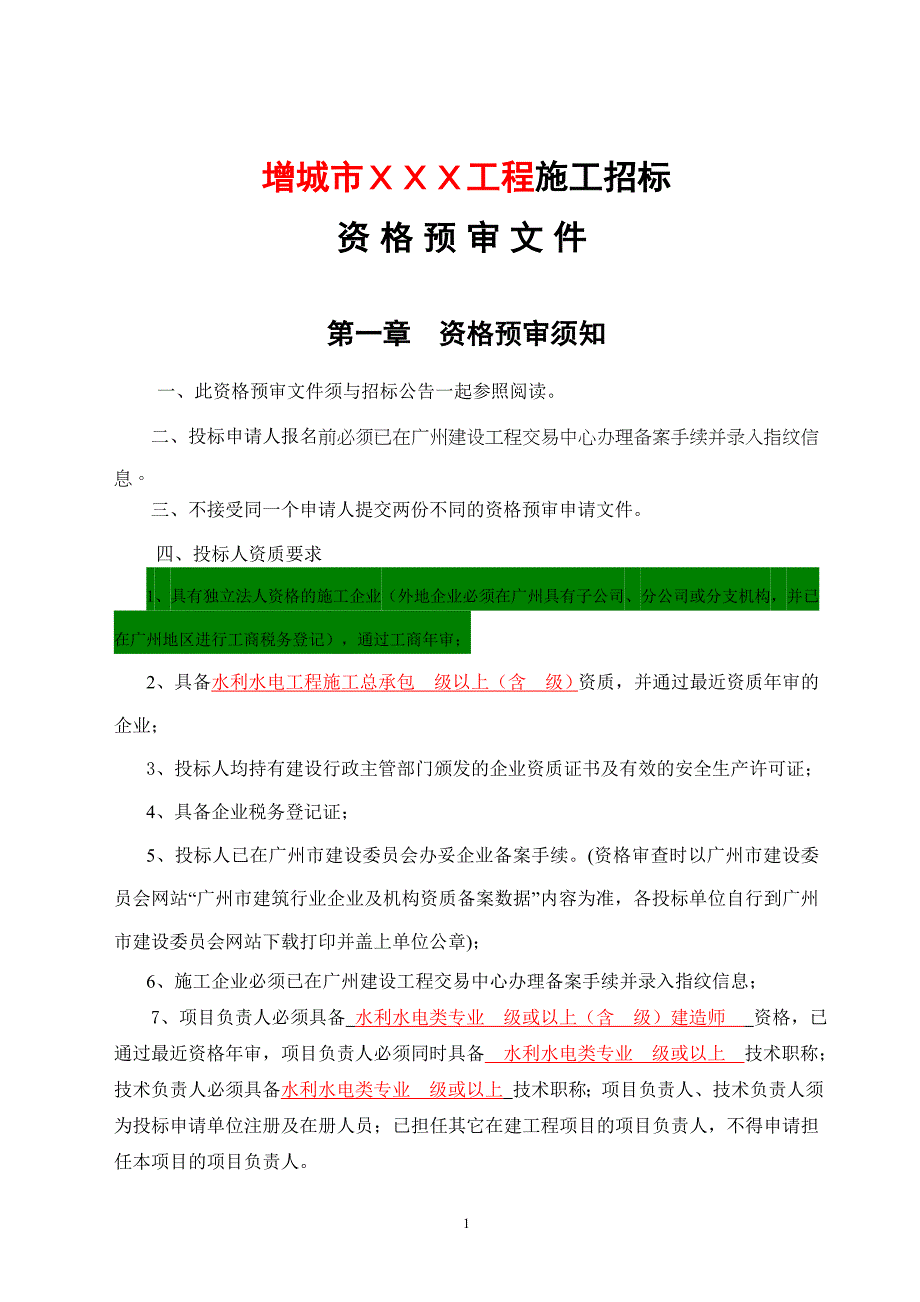 增城市ＸＸＸ工程施工招标

资 格 预 审 文 件

第一章　资格预审须知

一、此资格预审文件须与招标公告一起参照阅读。

二、投标申请人报名前必须已在广州建设工程交易中心办理备案手续并录入指纹信息。

三、不接受同一个申请人提交两份不同的资格预审申请文件。

四、投标人资质要求

1、具有独立法人资格的施工企业（外地企业必须在广州具有子公司、分公司或分支机构，并已在广州地区进行工商税务登记），通过工商年审；

2、具备水利水电工程施工总承包　级以上（含　级）资质，并通过最近资质年审的企业；

3、投标人均持有建设行政主管部门颁发的企业资质证书及有效的安全生产许可证；

4、具备企业税务登记证；

5、投标人已在广州市建设委员会办妥企业备案手续。(资格审查时以广州市建设委员会网站“广州市建筑行业企业及机构资质备案数据”内容为准，各投标单位自行到广州市建设委员会网站下载打印并盖上单位公章)；

6、施工企业必须已在广州建设工程交易中心办理备案手续并录入指纹信息；

7、项目负责人必须具备 水利水电类专业　级或以上（含　级）建造师　资格，已通过最近资格年审，项目负责人必须同时具备 水利水电类专业　级或以上　技术职称；技术负责人必须具备水利水电类专业　级或以上 技术职称；项目负责人、技术负责人须为投标申请单位注册及在册人员；已担任其它在建工程项目的项目负责人，不得申请担任本项目的项目负责人。

1